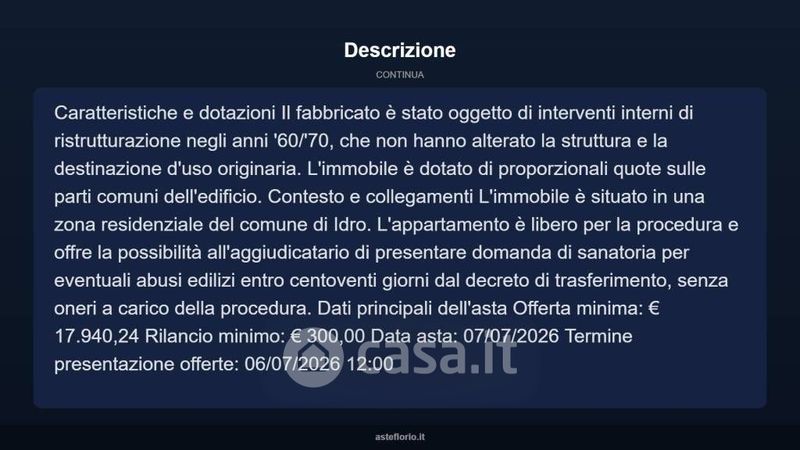 Descrizione

CONTINUA

Caratteristiche e dotazioni Il fabbricato è stato oggetto di interventi interni di ristrutturazione negli anni '60/'70, che non hanno alterato la struttura e la destinazione d'uso originaria. L'immobile è dotato di proporzionali quote sulle parti comuni dell'edificio. Contesto e collegamenti L'immobile è situato in una zona residenziale del comune di Idro. L'appartamento è libero per la procedura e offre la possibilità all'aggiudicatario di presentare domanda di sanatoria per eventuali abusi edilizi entro centoventi giorni dal decreto di trasferimento, senza oneri a carico della procedura. Dati principali dell'asta Offerta minima: € 17.940,24 Rilancio minimo: € 300,00 Data asta: 07/07/2026 Termine presentazione offerte: 06/07/2026 12:00

casa.it

asteflorio.it